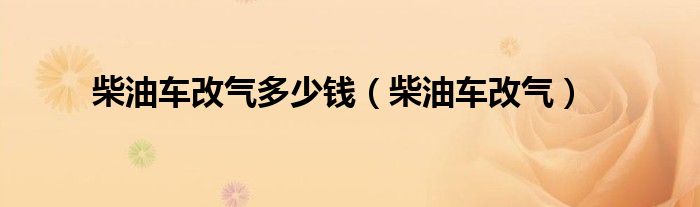 柴油车改气多少钱（柴油车改气）